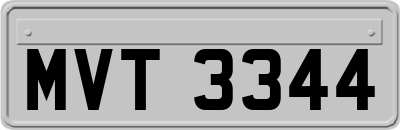 MVT 3344